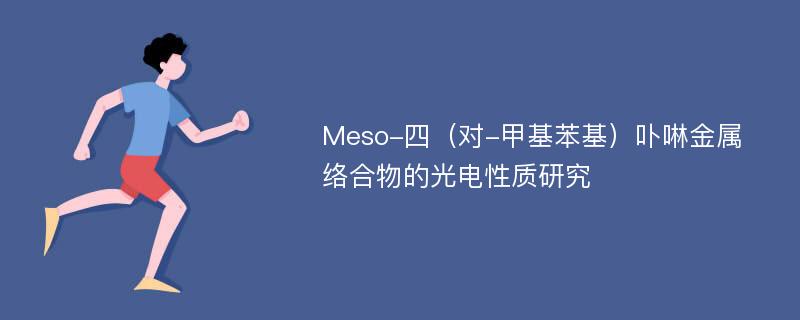 Meso-四（对-甲基苯基）卟啉金属络合物的光电性质研究